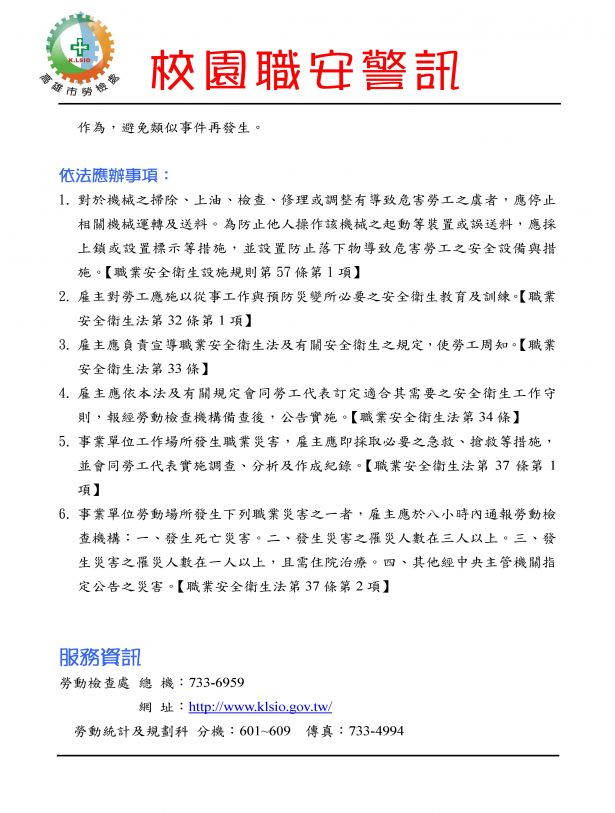 K.LSIO
高雄市勞檢處

校園職安警訊

作為，避免類似事件再發生。

依法應辦事項：

1. 對於機械之掃除、上油、檢查、修理或調整有導致危害勞工之虞者，應停止相關機械運轉及送料。為防止他人操作該機械之起動等裝置或誤送料，應採上鎖或設置標示等措施，並設置防止落下物導致危害勞工之安全設備與措施。【職業安全衛生設施規則第 57 條第 1 項】

2. 雇主對勞工應施以從事工作與預防災變所必要之安全衛生教育及訓練。【職業安全衛生法第 32 條第 1 項】

3. 雇主應負責宣導職業安全衛生法及有關安全衛生之規定，使勞工周知。【職業安全衛生法第 33 條】

4. 雇主應依本法及有關規定會同勞工代表訂定適合其需要之安全衛生工作守則，報經勞動檢查機構備查後，公告實施。【職業安全衛生法第 34 條】

5. 事業單位工作場所發生職業災害，雇主應即採取必要之急救、搶救等措施，並會同勞工代表實施調查、分析及作成紀錄。【職業安全衛生法第 37 條第 1 項】

6. 事業單位勞動場所發生下列職業災害之一者，雇主應於八小時內通報勞動檢查機構：一、發生死亡災害。二、發生災害之罹災人數在三人以上。三、發生災害之罹災人數在一人以上，且需住院治療。四、其他經中央主管機關指定公告之災害。【職業安全衛生法第 37 條第 2 項】

服務資訊

勞動檢查處 總 機：733-6959

網 址：http://www.klsio.gov.tw/

勞動統計及規劃科 分機：601~609 傳真：733-4994